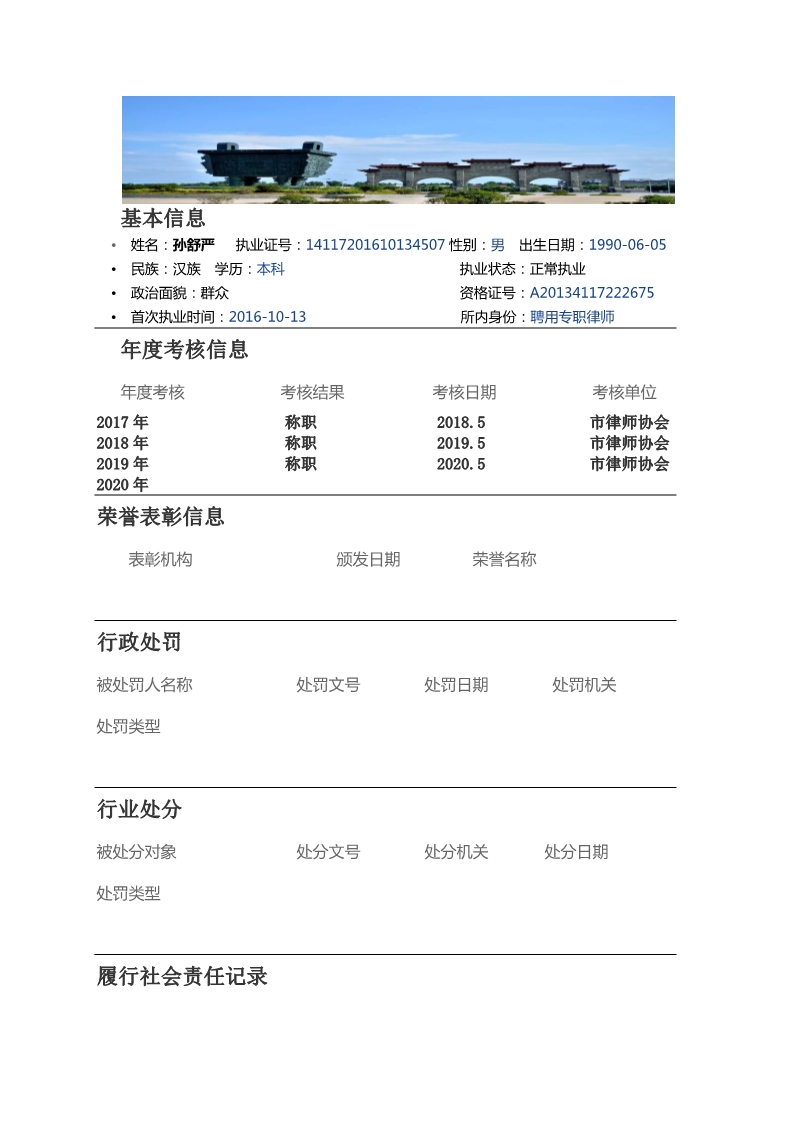 基本信息

• 姓名：孙舒严 执业证号：14117201610134507 性别：男 出生日期：1990-06-05
• 民族：汉族 学历：本科 执业状态：正常执业
• 政治面貌：群众 资格证号：A20134117222675
• 首次执业时间：2016-10-13 所内身份：聘用专职律师

年度考核信息

| 年度考核 | 考核结果 | 考核日期 | 考核单位 |
|---|---|---|---|
| 2017 年 | 称职 | 2018.5 | 市律师协会 |
| 2018 年 | 称职 | 2019.5 | 市律师协会 |
| 2019 年 | 称职 | 2020.5 | 市律师协会 |
| 2020 年 | | | |

荣誉表彰信息

表彰机构 颁发日期 荣誉名称

行政处罚

被处罚人名称 处罚文号 处罚日期 处罚机关

处罚类型

行业处分

被处分对象 处分文号 处分机关 处分日期

处罚类型

履行社会责任记录